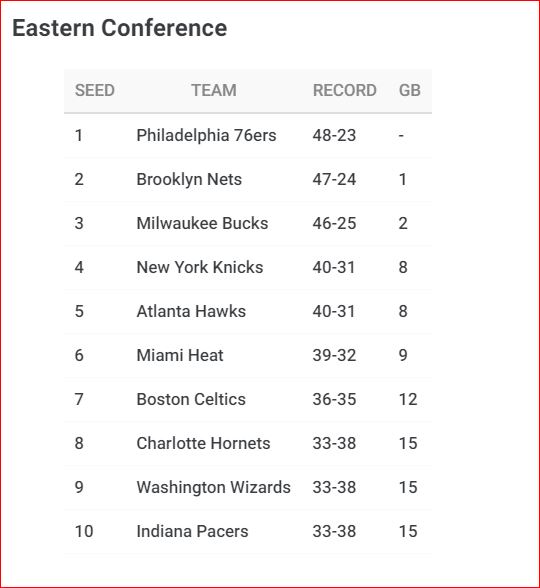 Eastern Conference

| SEED | TEAM | RECORD | GB |
|---|---|---|---|
| 1 | Philadelphia 76ers | 48-23 | - |
| 2 | Brooklyn Nets | 47-24 | 1 |
| 3 | Milwaukee Bucks | 46-25 | 2 |
| 4 | New York Knicks | 40-31 | 8 |
| 5 | Atlanta Hawks | 40-31 | 8 |
| 6 | Miami Heat | 39-32 | 9 |
| 7 | Boston Celtics | 36-35 | 12 |
| 8 | Charlotte Hornets | 33-38 | 15 |
| 9 | Washington Wizards | 33-38 | 15 |
| 10 | Indiana Pacers | 33-38 | 15 |